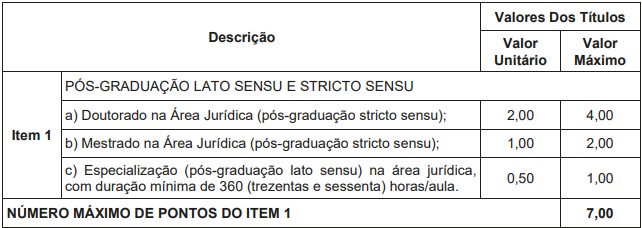 | Descrição | | Valores Dos Títulos | |
|---|---|---|---|
| | | Valor Unitário | Valor Máximo |
| Item 1 | PÓS-GRADUAÇÃO LATO SENSU E STRICTO SENSU | | |
| | a) Doutorado na Área Jurídica (pós-graduação stricto sensu); | 2,00 | 4,00 |
| | b) Mestrado na Área Jurídica (pós-graduação stricto sensu); | 1,00 | 2,00 |
| | c) Especialização (pós-graduação lato sensu) na área jurídica, com duração mínima de 360 (trezentas e sessenta) horas/aula. | 0,50 | 1,00 |
| NÚMERO MÁXIMO DE PONTOS DO ITEM 1 | | | 7,00 |